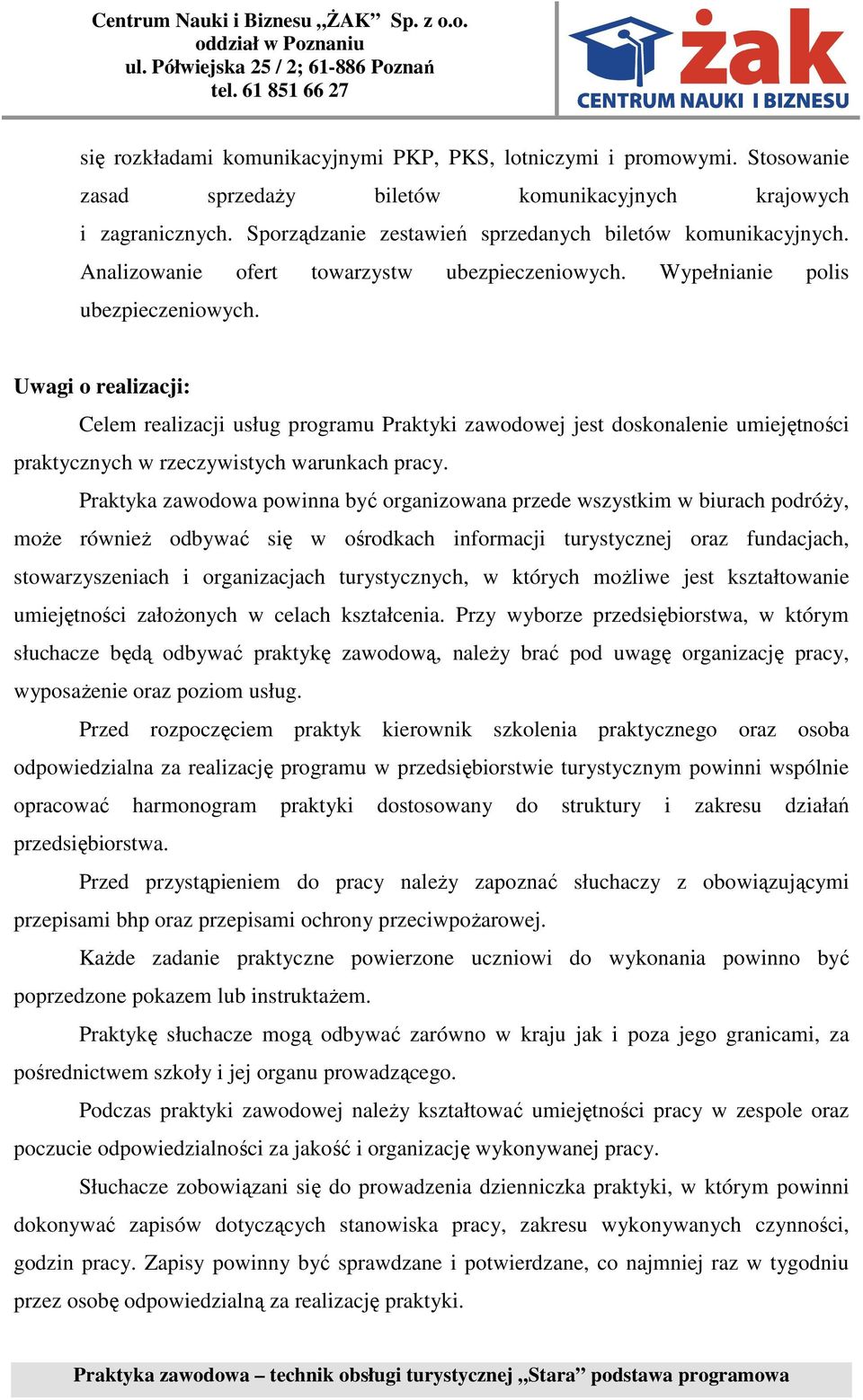 Centrum Nauki i Biznesu „ŻAK” Sp. z o.o.
oddział w Poznaniu
ul. Półwiejska 25 / 2; 61-886 Poznań
tel. 61 851 66 27

żak
CENTRUM NAUKI I BIZNESU

się rozkładami komunikacyjnymi PKP, PKS, lotniczymi i promowymi. Stosowanie zasad sprzedaży biletów komunikacyjnych krajowych i zagranicznych. Sporządzanie zestawień sprzedanych biletów komunikacyjnych. Analizowanie ofert towarzystw ubezpieczeniowych. Wypełnianie polis ubezpieczeniowych.

Uwagi o realizacji:

Celem realizacji usług programu Praktyki zawodowej jest doskonalenie umiejętności praktycznych w rzeczywistych warunkach pracy.

Praktyka zawodowa powinna być organizowana przede wszystkim w biurach podróży, może również odbywać się w ośrodkach informacji turystycznej oraz fundacjach, stowarzyszeniach i organizacjach turystycznych, w których możliwe jest kształtowanie umiejętności założonych w celach kształcenia. Przy wyborze przedsiębiorstwa, w którym słuchacze będą odbywać praktykę zawodową, należy brać pod uwagę organizację pracy, wyposażenie oraz poziom usług.

Przed rozpoczęciem praktyk kierownik szkolenia praktycznego oraz osoba odpowiedzialna za realizację programu w przedsiębiorstwie turystycznym powinni wspólnie opracować harmonogram praktyki dostosowany do struktury i zakresu działań przedsiębiorstwa.

Przed przystąpieniem do pracy należy zapoznać słuchaczy z obowiązującymi przepisami bhp oraz przepisami ochrony przeciwpożarowej.

Każde zadanie praktyczne powierzone uczniowi do wykonania powinno być poprzedzone pokazem lub instruktażem.

Praktykę słuchacze mogą odbywać zarówno w kraju jak i poza jego granicami, za pośrednictwem szkoły i jej organu prowadzącego.

Podczas praktyki zawodowej należy kształtować umiejętności pracy w zespole oraz poczucie odpowiedzialności za jakość i organizację wykonywanej pracy.

Słuchacze zobowiązani się do prowadzenia dzienniczka praktyki, w którym powinni dokonywać zapisów dotyczących stanowiska pracy, zakresu wykonywanych czynności, godzin pracy. Zapisy powinny być sprawdzane i potwierdzane, co najmniej raz w tygodniu przez osobę odpowiedzialną za realizację praktyki.

Praktyka zawodowa – technik obsługi turystycznej „Stara” podstawa programowa